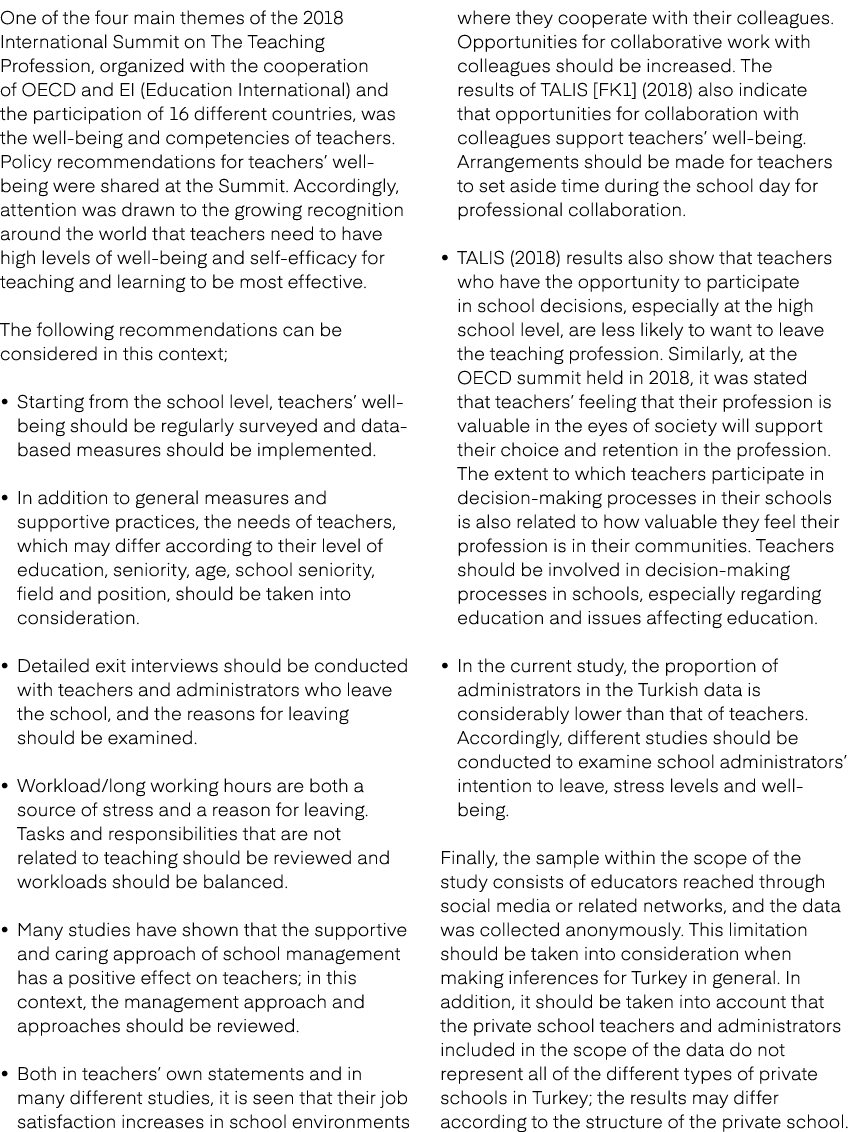 One of the four main themes of the 2018 International Summit on The Teaching Profession, organized with the cooperation of OECD and EI (Education International) and the participation of 16 different countries, was the well-being and competencies of teachers. Policy recommendations for teachers' well-being were shared at the Summit. Accordingly, attention was drawn to the growing recognition around the world that teachers need to have high levels of well-being and self-efficacy for teaching and learning to be most effective.

The following recommendations can be considered in this context;

• Starting from the school level, teachers' well-being should be regularly surveyed and data-based measures should be implemented.

• In addition to general measures and supportive practices, the needs of teachers, which may differ according to their level of education, seniority, age, school seniority, field and position, should be taken into consideration.

• Detailed exit interviews should be conducted with teachers and administrators who leave the school, and the reasons for leaving should be examined.

• Workload/long working hours are both a source of stress and a reason for leaving. Tasks and responsibilities that are not related to teaching should be reviewed and workloads should be balanced.

• Many studies have shown that the supportive and caring approach of school management has a positive effect on teachers; in this context, the management approach and approaches should be reviewed.

• Both in teachers' own statements and in many different studies, it is seen that their job satisfaction increases in school environments where they cooperate with their colleagues. Opportunities for collaborative work with colleagues should be increased. The results of TALIS [FK1] (2018) also indicate that opportunities for collaboration with colleagues support teachers' well-being. Arrangements should be made for teachers to set aside time during the school day for professional collaboration.

• TALIS (2018) results also show that teachers who have the opportunity to participate in school decisions, especially at the high school level, are less likely to want to leave the teaching profession. Similarly, at the OECD summit held in 2018, it was stated that teachers' feeling that their profession is valuable in the eyes of society will support their choice and retention in the profession. The extent to which teachers participate in decision-making processes in their schools is also related to how valuable they feel their profession is in their communities. Teachers should be involved in decision-making processes in schools, especially regarding education and issues affecting education.

• In the current study, the proportion of administrators in the Turkish data is considerably lower than that of teachers. Accordingly, different studies should be conducted to examine school administrators' intention to leave, stress levels and well-being.

Finally, the sample within the scope of the study consists of educators reached through social media or related networks, and the data was collected anonymously. This limitation should be taken into consideration when making inferences for Turkey in general. In addition, it should be taken into account that the private school teachers and administrators included in the scope of the data do not represent all of the different types of private schools in Turkey; the results may differ according to the structure of the private school.